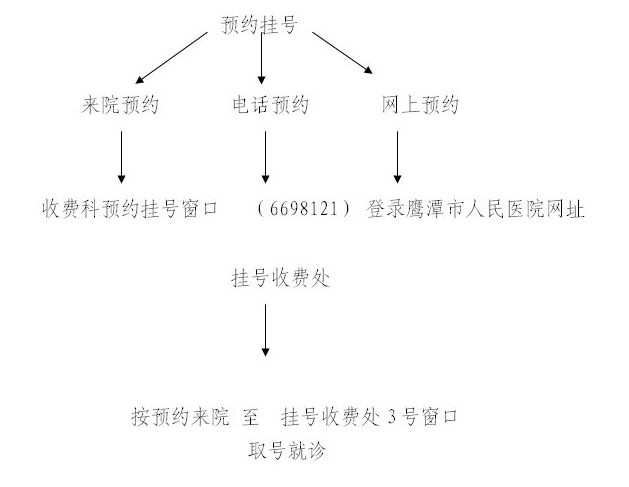 预约挂号

来院预约 电话预约 网上预约

收费科预约挂号窗口 （6698121） 登录鹰潭市人民医院网址

挂号收费处

按预约来院 至 挂号收费处 3 号窗口
取号就诊